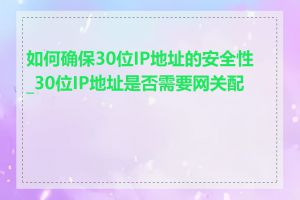 如何确保30位IP地址的安全性_30位IP地址是否需要网关配